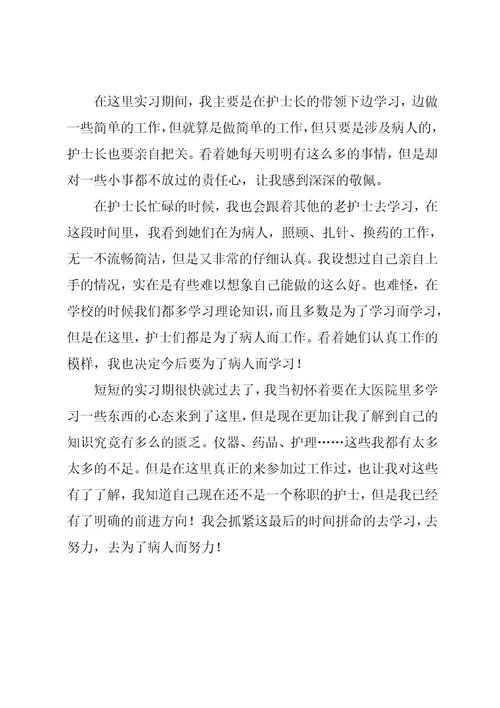 在这里实习期间，我主要是在护士长的带领下边学习，边做一些简单的工作，但就算是做简单的工作，但只要是涉及病人的，护士长也要亲自把关。看着她每天明明有这么多的事情，但是却对一些小事都不放过的责任心，让我感到深深的敬佩。

在护士长忙碌的时候，我也会跟着其他的老护士去学习，在这段时间里，我看到她们在为病人，照顾、扎针、换药的工作，无一不流畅简洁，但是又非常的仔细认真。我设想过自己亲自上手的情况，实在是有些难以想象自己能做的这么好。也难怪，在学校的时候我们都多学习理论知识，而且多数是为了学习而学习，但是在这里，护士们都是为了病人而工作。看着她们认真工作的模样，我也决定今后要为了病人而学习！

短短的实习期很快就过去了，我当初怀着要在大医院里多学习一些东西的心态来到了这里，但是现在更加让我了解到自己的知识究竟有多么的匮乏。仪器、药品、护理……这些我都有太多太多的不足。但是在这里真正的来参加过工作过，也让我对这些有了了解，我知道自己现在还不是一个称职的护士，但是我已经有了明确的前进方向！我会抓紧这最后的时间拼命的去学习，去努力，去为了病人而努力！